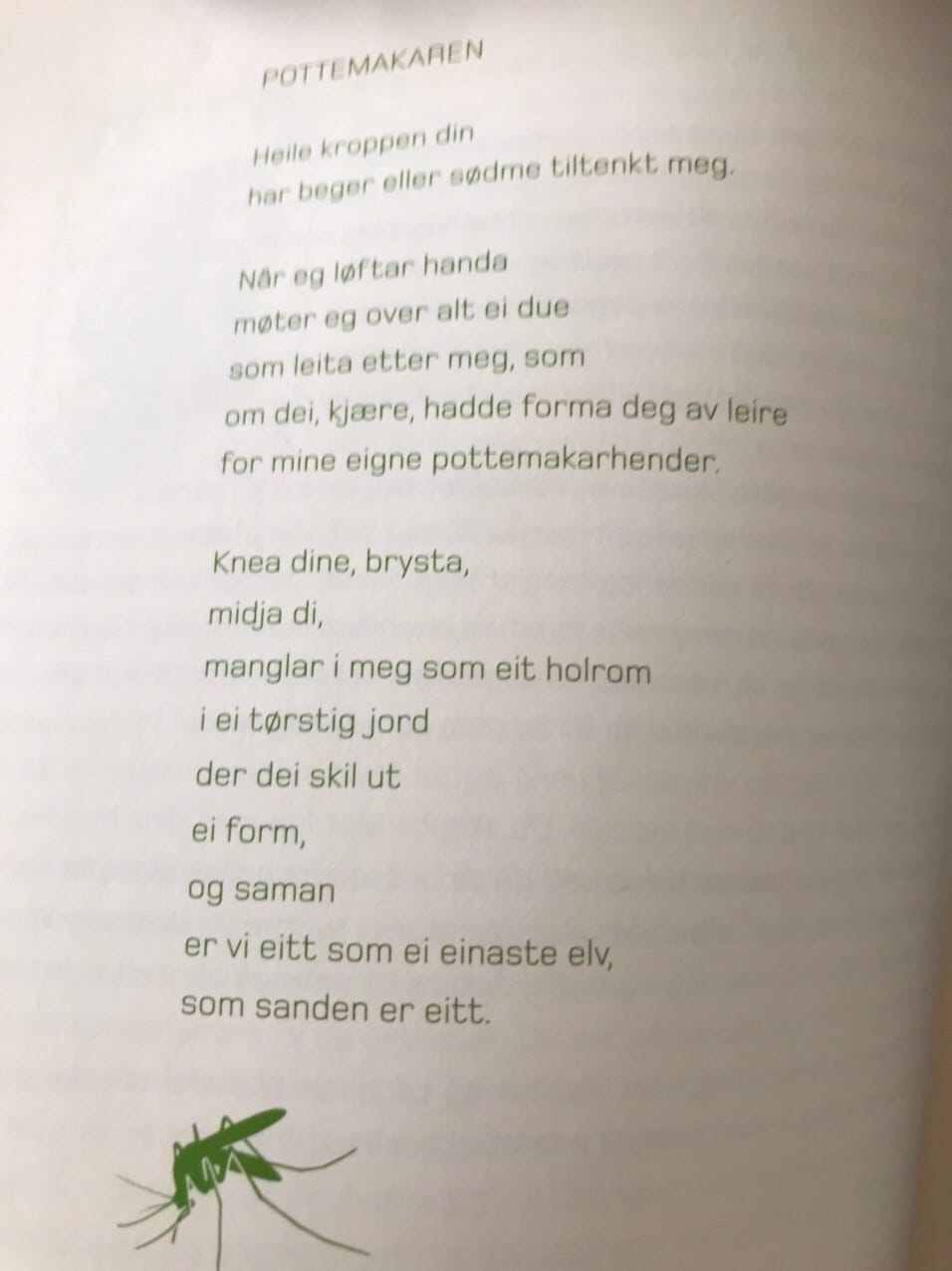 POTTEMAKAREN

Heile kroppen din
har beger eller sødme tiltenkt meg.

Når eg løftar handa
møter eg over alt ei due
som leita etter meg, som
om dei, kjære, hadde forma deg av leire
for mine eigne pottemakarhender.

Knea dine, brysta,
midja di,
manglar i meg som eit holrom
i ei tørstig jord
der dei skil ut
ei form,
og saman
er vi eitt som ei einaste elv,
som sanden er eitt.